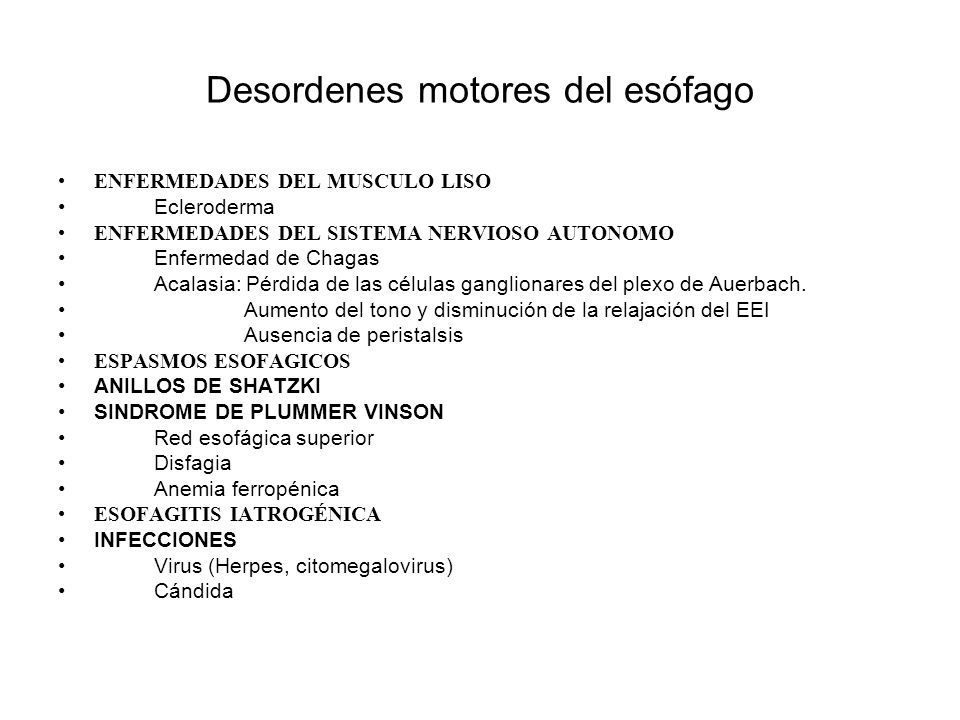 Desordenes motores del esófago

• ENFERMEDADES DEL MUSCULO LISO
• Ecleroderma
• ENFERMEDADES DEL SISTEMA NERVIOSO AUTONOMO
• Enfermedad de Chagas
• Acalasia: Pérdida de las células ganglionares del plexo de Auerbach.
• Aumento del tono y disminución de la relajación del EEI
• Ausencia de peristalsis
• ESPASMOS ESOFAGICOS
• ANILLOS DE SHATZKI
• SINDROME DE PLUMMER VINSON
• Red esofágica superior
• Disfagia
• Anemia ferropénica
• ESOFAGITIS IATROGÉNICA
• INFECCIONES
• Virus (Herpes, citomegalovirus)
• Cándida